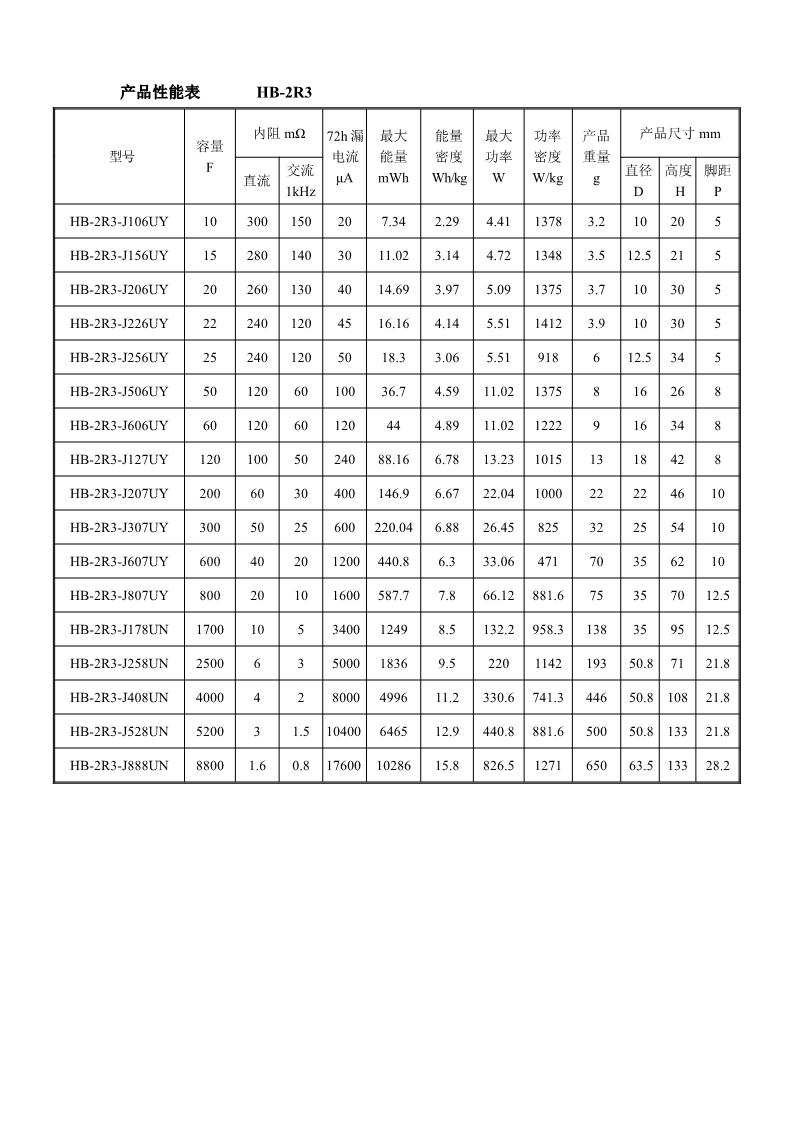 产品性能表 HB-2R3

| 型号 | 容量 F | 内阻 mΩ 直流 | 内阻 mΩ 交流 1kHz | 72h 漏电流 μA | 最大能量 mWh | 能量密度 Wh/kg | 最大功率 W | 功率密度 W/kg | 产品重量 g | 产品尺寸 mm 直径 D | 产品尺寸 mm 高度 H | 产品尺寸 mm 脚距 P |
|---|---|---|---|---|---|---|---|---|---|---|---|---|
| HB-2R3-J106UY | 10 | 300 | 150 | 20 | 7.34 | 2.29 | 4.41 | 1378 | 3.2 | 10 | 20 | 5 |
| HB-2R3-J156UY | 15 | 280 | 140 | 30 | 11.02 | 3.14 | 4.72 | 1348 | 3.5 | 12.5 | 21 | 5 |
| HB-2R3-J206UY | 20 | 260 | 130 | 40 | 14.69 | 3.97 | 5.09 | 1375 | 3.7 | 10 | 30 | 5 |
| HB-2R3-J226UY | 22 | 240 | 120 | 45 | 16.16 | 4.14 | 5.51 | 1412 | 3.9 | 10 | 30 | 5 |
| HB-2R3-J256UY | 25 | 240 | 120 | 50 | 18.3 | 3.06 | 5.51 | 918 | 6 | 12.5 | 34 | 5 |
| HB-2R3-J506UY | 50 | 120 | 60 | 100 | 36.7 | 4.59 | 11.02 | 1375 | 8 | 16 | 26 | 8 |
| HB-2R3-J606UY | 60 | 120 | 60 | 120 | 44 | 4.89 | 11.02 | 1222 | 9 | 16 | 34 | 8 |
| HB-2R3-J127UY | 120 | 100 | 50 | 240 | 88.16 | 6.78 | 13.23 | 1015 | 13 | 18 | 42 | 8 |
| HB-2R3-J207UY | 200 | 60 | 30 | 400 | 146.9 | 6.67 | 22.04 | 1000 | 22 | 22 | 46 | 10 |
| HB-2R3-J307UY | 300 | 50 | 25 | 600 | 220.04 | 6.88 | 26.45 | 825 | 32 | 25 | 54 | 10 |
| HB-2R3-J607UY | 600 | 40 | 20 | 1200 | 440.8 | 6.3 | 33.06 | 471 | 70 | 35 | 62 | 10 |
| HB-2R3-J807UY | 800 | 20 | 10 | 1600 | 587.7 | 7.8 | 66.12 | 881.6 | 75 | 35 | 70 | 12.5 |
| HB-2R3-J178UN | 1700 | 10 | 5 | 3400 | 1249 | 8.5 | 132.2 | 958.3 | 138 | 35 | 95 | 12.5 |
| HB-2R3-J258UN | 2500 | 6 | 3 | 5000 | 1836 | 9.5 | 220 | 1142 | 193 | 50.8 | 71 | 21.8 |
| HB-2R3-J408UN | 4000 | 4 | 2 | 8000 | 4996 | 11.2 | 330.6 | 741.3 | 446 | 50.8 | 108 | 21.8 |
| HB-2R3-J528UN | 5200 | 3 | 1.5 | 10400 | 6465 | 12.9 | 440.8 | 881.6 | 500 | 50.8 | 133 | 21.8 |
| HB-2R3-J888UN | 8800 | 1.6 | 0.8 | 17600 | 10286 | 15.8 | 826.5 | 1271 | 650 | 63.5 | 133 | 28.2 |